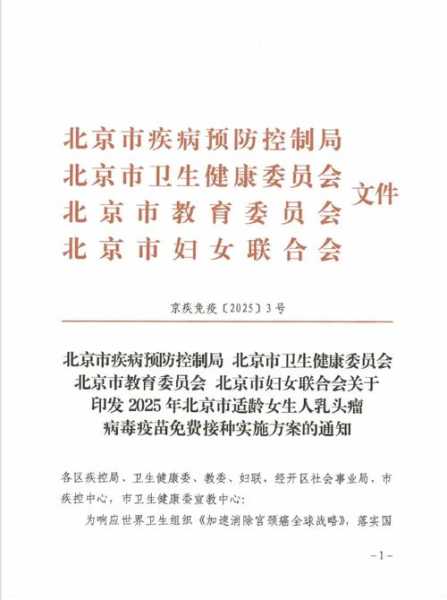 北京市疾病预防控制局
北京市卫生健康委员会
北京市教育委员会
北京市妇女联合会
文件

京疾免疫〔2025〕3号

北京市疾病预防控制局 北京市卫生健康委员会 北京市教育委员会 北京市妇女联合会关于印发 2025 年北京市适龄女生人乳头瘤病毒疫苗免费接种实施方案的通知

各区疾控局、卫生健康委、教委、妇联，经开区社会事业局，市疾控中心，市卫生健康委宣教中心：

为响应世界卫生组织《加速消除宫颈癌全球战略》，落实国

-1-